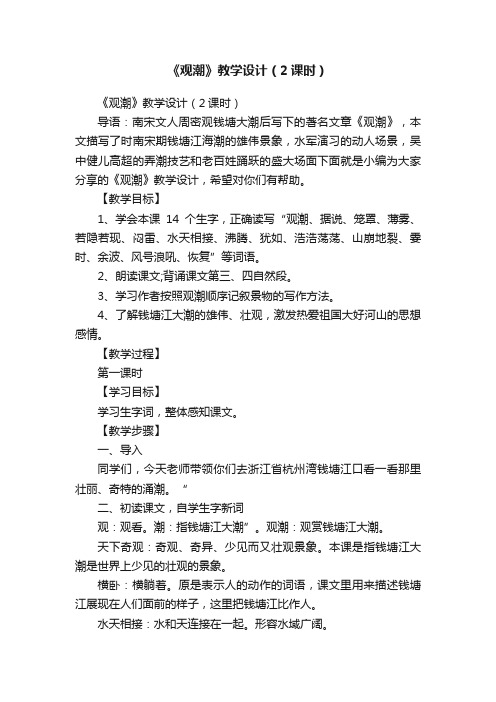 《观潮》教学设计（2课时）

《观潮》教学设计（2课时）

导语：南宋文人周密观钱塘大潮后写下的著名文章《观潮》，本文描写了时南宋期钱塘江海潮的雄伟景象，水军演习的动人场景，吴中健儿高超的弄潮技艺和老百姓踊跃的盛大场面下面就是小编为大家分享的《观潮》教学设计，希望对你们有帮助。

【教学目标】

1、学会本课 14 个生字，正确读写“观潮、据说、笼罩、薄雾、若隐若现、闷雷、水天相接、沸腾、犹如、浩浩荡荡、山崩地裂、霎时、余波、风号浪吼、恢复”等词语。

2、朗读课文;背诵课文第三、四自然段。

3、学习作者按照观潮顺序记叙景物的写作方法。

4、了解钱塘江大潮的雄伟、壮观，激发热爱祖国大好河山的思想感情。

【教学过程】

第一课时

【学习目标】

学习生字词，整体感知课文。

【教学步骤】

一、导入

同学们，今天老师带领你们去浙江省杭州湾钱塘江口看一看那里壮丽、奇特的涌潮。”

二、初读课文，自学生字新词

观：观看。潮：指钱塘江大潮”。观潮：观赏钱塘江大潮。

天下奇观：奇观、奇异、少见而又壮观景象。本课是指钱塘江大潮是世界上少见的壮观的景象。

横卧：横躺着。原是表示人的动作的词语，课文里用来描述钱塘江展现在人们面前的样子，这里把钱塘江比作人。

水天相接：水和天连接在一起。形容水域广阔。